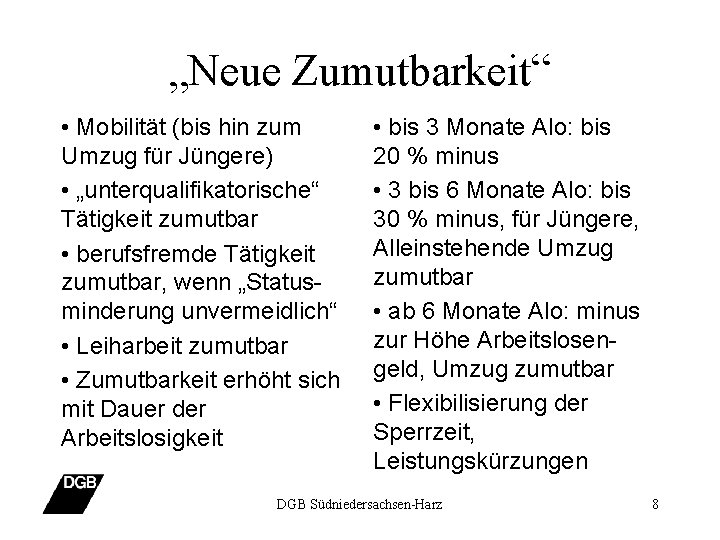 „Neue Zumutbarkeit“

• Mobilität (bis hin zum Umzug für Jüngere)

• „unterqualifikatorische“ Tätigkeit zumutbar

• berufsfremde Tätigkeit zumutbar, wenn „Statusminderung unvermeidlich“

• Leiharbeit zumutbar

• Zumutbarkeit erhöht sich mit Dauer der Arbeitslosigkeit

• bis 3 Monate Alo: bis 20 % minus

• 3 bis 6 Monate Alo: bis 30 % minus, für Jüngere, Alleinstehende Umzug zumutbar

• ab 6 Monate Alo: minus zur Höhe Arbeitslosengeld, Umzug zumutbar

• Flexibilisierung der Sperrzeit, Leistungskürzungen

DGB

DGB Südniedersachsen-Harz

8